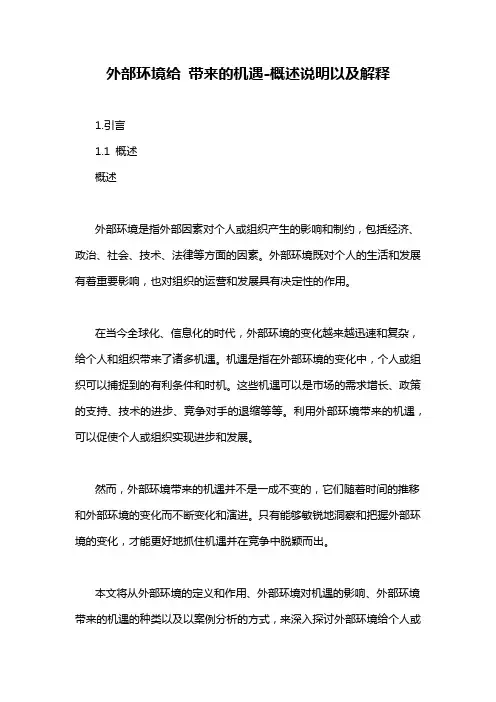 外部环境给 带来的机遇-概述说明以及解释

1.引言

1.1 概述

概述

外部环境是指外部因素对个人或组织产生的影响和制约，包括经济、政治、社会、技术、法律等方面的因素。外部环境既对个人的生活和发展有着重要影响，也对组织的运营和发展具有决定性的作用。

在当今全球化、信息化的时代，外部环境的变化越来越迅速和复杂，给个人和组织带来了诸多机遇。机遇是指在外部环境的变化中，个人或组织可以捕捉到的有利条件和时机。这些机遇可以是市场的需求增长、政策的支持、技术的进步、竞争对手的退缩等等。利用外部环境带来的机遇，可以促使个人或组织实现进步和发展。

然而，外部环境带来的机遇并不是一成不变的，它们随着时间的推移和外部环境的变化而不断变化和演进。只有能够敏锐地洞察和把握外部环境的变化，才能更好地抓住机遇并在竞争中脱颖而出。

本文将从外部环境的定义和作用、外部环境对机遇的影响、外部环境带来的机遇的种类以及以案例分析的方式，来深入探讨外部环境给个人或